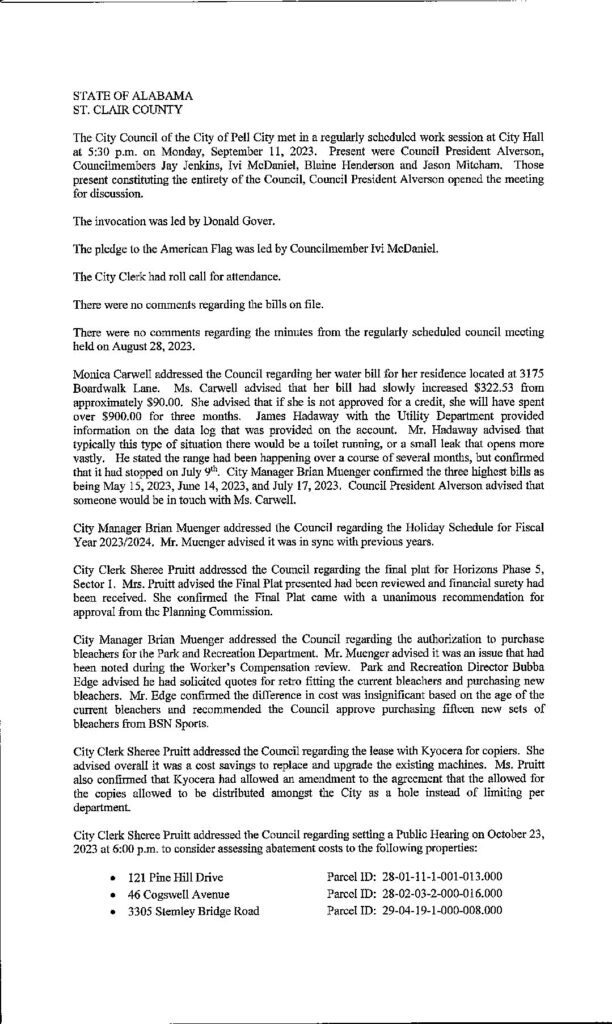 STATE OF ALABAMA
ST. CLAIR COUNTY

The City Council of the City of Pell City met in a regularly scheduled work session at City Hall at 5:30 p.m. on Monday, September 11, 2023. Present were Council President Alverson, Councilmembers Jay Jenkins, Ivi McDaniel, Blaine Henderson and Jason Mitcham. Those present constituting the entirety of the Council, Council President Alverson opened the meeting for discussion.

The invocation was led by Donald Gover.

The pledge to the American Flag was led by Councilmember Ivi McDaniel.

The City Clerk had roll call for attendance.

There were no comments regarding the bills on file.

There were no comments regarding the minutes from the regularly scheduled council meeting held on August 28, 2023.

Monica Carwell addressed the Council regarding her water bill for her residence located at 3175 Boardwalk Lane. Ms. Carwell advised that her bill had slowly increased $322.53 from approximately $90.00. She advised that if she is not approved for a credit, she will have spent over $900.00 for three months. James Hadaway with the Utility Department provided information on the data log that was provided on the account. Mr. Hadaway advised that typically this type of situation there would be a toilet running, or a small leak that opens more vastly. He stated the range had been happening over a course of several months, but confirmed that it had stopped on July 9$^{th}$. City Manager Brian Muenger confirmed the three highest bills as being May 15, 2023, June 14, 2023, and July 17, 2023. Council President Alverson advised that someone would be in touch with Ms. Carwell.

City Manager Brian Muenger addressed the Council regarding the Holiday Schedule for Fiscal Year 2023/2024. Mr. Muenger advised it was in sync with previous years.

City Clerk Sheree Pruitt addressed the Council regarding the final plat for Horizons Phase 5, Sector 1. Mrs. Pruitt advised the Final Plat presented had been reviewed and financial surety had been received. She confirmed the Final Plat came with a unanimous recommendation for approval from the Planning Commission.

City Manager Brian Muenger addressed the Council regarding the authorization to purchase bleachers for the Park and Recreation Department. Mr. Muenger advised it was an issue that had been noted during the Worker's Compensation review. Park and Recreation Director Bubba Edge advised he had solicited quotes for retro fitting the current bleachers and purchasing new bleachers. Mr. Edge confirmed the difference in cost was insignificant based on the age of the current bleachers and recommended the Council approve purchasing fifteen new sets of bleachers from BSN Sports.

City Clerk Sheree Pruitt addressed the Council regarding the lease with Kyocera for copiers. She advised overall it was a cost savings to replace and upgrade the existing machines. Ms. Pruitt also confirmed that Kyocera had allowed an amendment to the agreement that the allowed for the copies allowed to be distributed amongst the City as a hole instead of limiting per department.

City Clerk Sheree Pruitt addressed the Council regarding setting a Public Hearing on October 23, 2023 at 6:00 p.m. to consider assessing abatement costs to the following properties:

• 121 Pine Hill Drive Parcel ID: 28-01-11-1-001-013.000
• 46 Cogswell Avenue Parcel ID: 28-02-03-2-000-016.000
• 3305 Stemley Bridge Road Parcel ID: 29-04-19-1-000-008.000